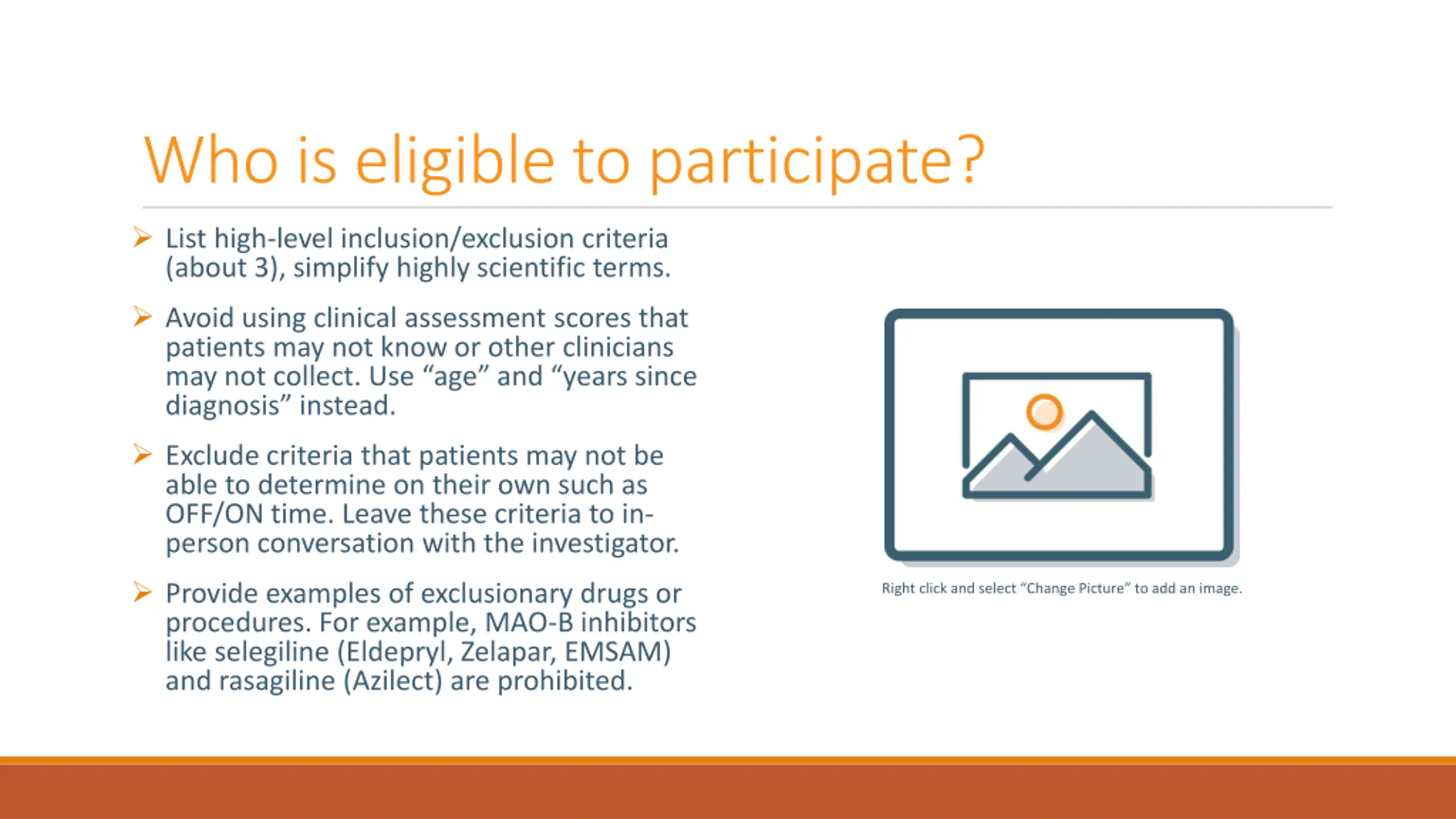 Who is eligible to participate?

➢ List high-level inclusion/exclusion criteria (about 3), simplify highly scientific terms.

➢ Avoid using clinical assessment scores that patients may not know or other clinicians may not collect. Use “age” and “years since diagnosis” instead.

➢ Exclude criteria that patients may not be able to determine on their own such as OFF/ON time. Leave these criteria to in-person conversation with the investigator.

➢ Provide examples of exclusionary drugs or procedures. For example, MAO-B inhibitors like selegiline (Eldepryl, Zelapar, EMSAM) and rasagiline (Azilect) are prohibited.

Right click and select “Change Picture” to add an image.